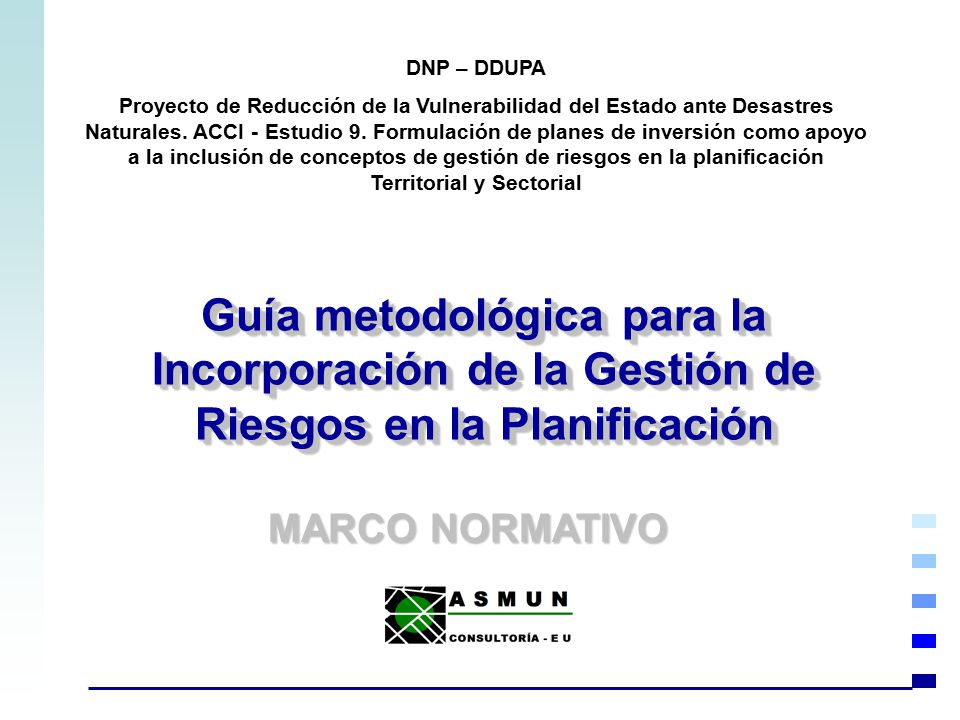 DNP – DDUPA

Proyecto de Reducción de la Vulnerabilidad del Estado ante Desastres Naturales. ACCI - Estudio 9. Formulación de planes de inversión como apoyo a la inclusión de conceptos de gestión de riesgos en la planificación Territorial y Sectorial

Guía metodológica para la Incorporación de la Gestión de Riesgos en la Planificación

MARCO NORMATIVO

ASMUN
CONSULTORÍA - E U